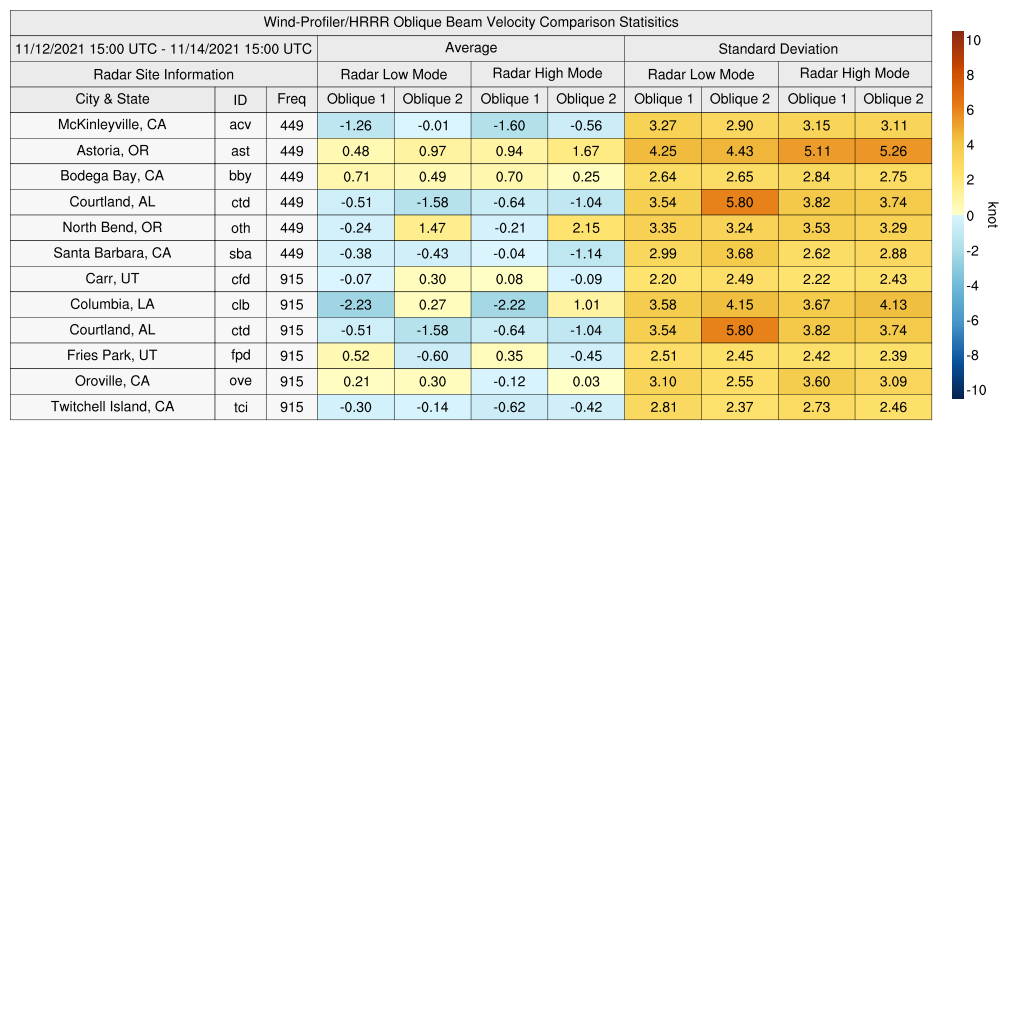 Wind-Profiler/HRRR Oblique Beam Velocity Comparison Statisitics

| 11/12/2021 15:00 UTC - 11/14/2021 15:00 UTC | | | Average | | | | Standard Deviation | | | |
|---|---|---|---|---|---|---|---|---|---|---|
| Radar Site Information | | | Radar Low Mode | | Radar High Mode | | Radar Low Mode | | Radar High Mode | |
| City & State | ID | Freq | Oblique 1 | Oblique 2 | Oblique 1 | Oblique 2 | Oblique 1 | Oblique 2 | Oblique 1 | Oblique 2 |
| McKinleyville, CA | acv | 449 | -1.26 | -0.01 | -1.60 | -0.56 | 3.27 | 2.90 | 3.15 | 3.11 |
| Astoria, OR | ast | 449 | 0.48 | 0.97 | 0.94 | 1.67 | 4.25 | 4.43 | 5.11 | 5.26 |
| Bodega Bay, CA | bby | 449 | 0.71 | 0.49 | 0.70 | 0.25 | 2.64 | 2.65 | 2.84 | 2.75 |
| Courtland, AL | ctd | 449 | -0.51 | -1.58 | -0.64 | -1.04 | 3.54 | 5.80 | 3.82 | 3.74 |
| North Bend, OR | oth | 449 | -0.24 | 1.47 | -0.21 | 2.15 | 3.35 | 3.24 | 3.53 | 3.29 |
| Santa Barbara, CA | sba | 449 | -0.38 | -0.43 | -0.04 | -1.14 | 2.99 | 3.68 | 2.62 | 2.88 |
| Carr, UT | cfd | 915 | -0.07 | 0.30 | 0.08 | -0.09 | 2.20 | 2.49 | 2.22 | 2.43 |
| Columbia, LA | clb | 915 | -2.23 | 0.27 | -2.22 | 1.01 | 3.58 | 4.15 | 3.67 | 4.13 |
| Courtland, AL | ctd | 915 | -0.51 | -1.58 | -0.64 | -1.04 | 3.54 | 5.80 | 3.82 | 3.74 |
| Fries Park, UT | fpd | 915 | 0.52 | -0.60 | 0.35 | -0.45 | 2.51 | 2.45 | 2.42 | 2.39 |
| Oroville, CA | ove | 915 | 0.21 | 0.30 | -0.12 | 0.03 | 3.10 | 2.55 | 3.60 | 3.09 |
| Twitchell Island, CA | tci | 915 | -0.30 | -0.14 | -0.62 | -0.42 | 2.81 | 2.37 | 2.73 | 2.46 |

10
8
6
4
2
0
-2
-4
-6
-8
-10
knot